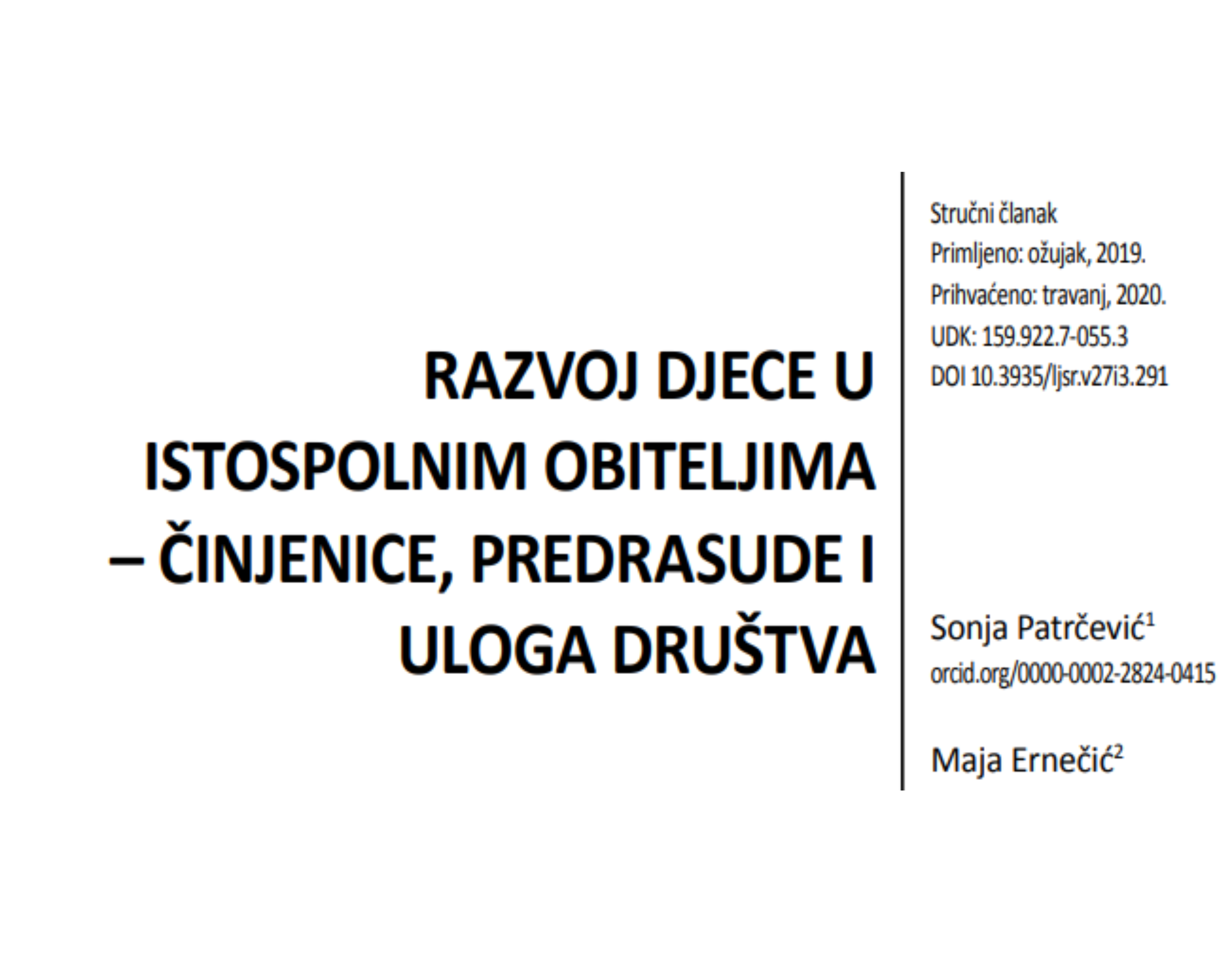 RAZVOJ DJECE U ISTOSPOLNIM OBITELJIMA – ČINJENICE, PREDRASUDE I ULOGA DRUŠTVA

Stručni članak
Primljeno: ožujak, 2019.
Prihvaćeno: travanj, 2020.
UDK: 159.922.7-055.3
DOI 10.3935/ljsr.v27i3.291

Sonja Patrčević$^{1}$
orcid.org/0000-0002-2824-0415

Maja Ernečić$^{2}$